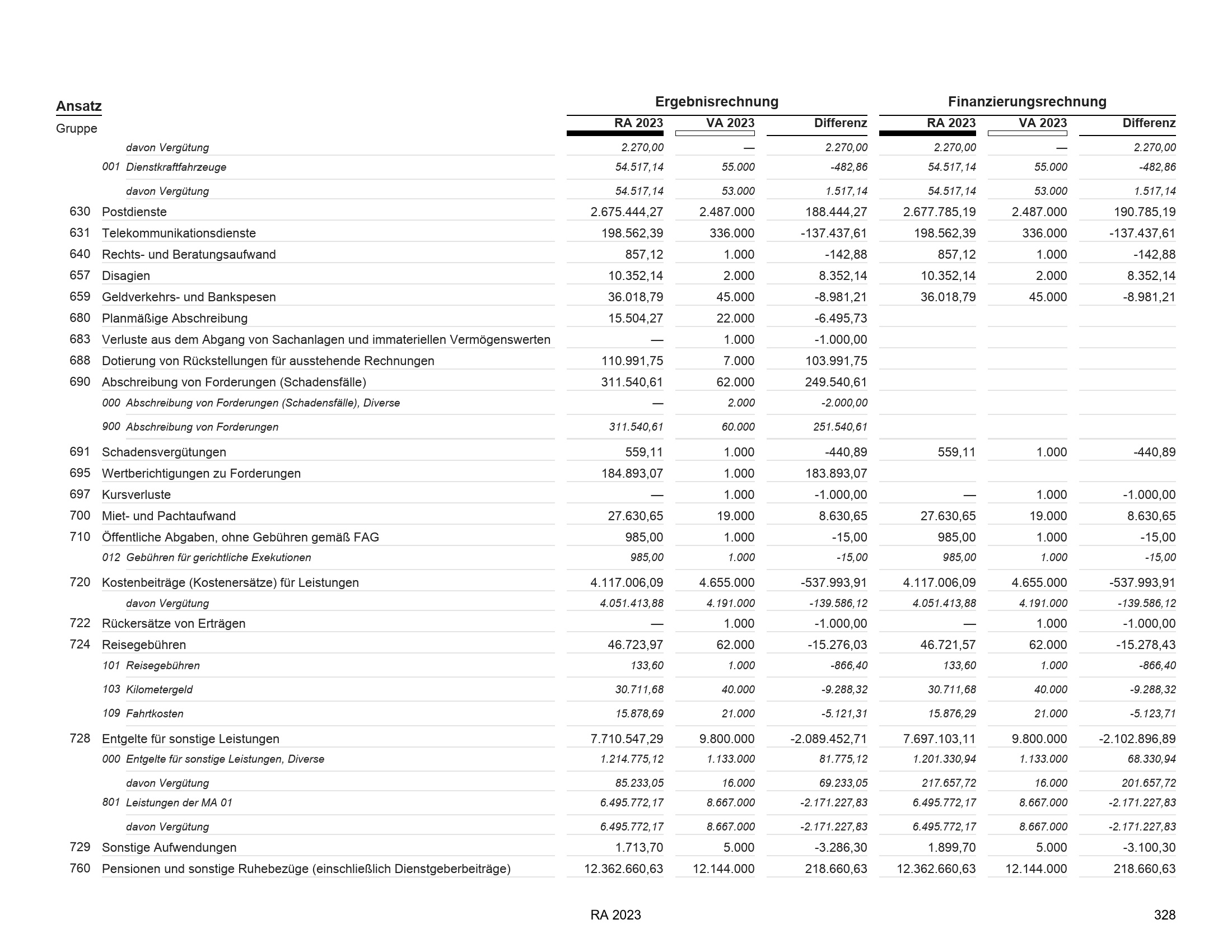 | Ansatz Gruppe | | Ergebnisrechnung RA 2023 | Ergebnisrechnung VA 2023 | Ergebnisrechnung Differenz | Finanzierungsrechnung RA 2023 | Finanzierungsrechnung VA 2023 | Finanzierungsrechnung Differenz |
|---|---|---|---|---|---|---|---|
| | davon Vergütung | 2.270,00 | — | 2.270,00 | 2.270,00 | — | 2.270,00 |
| | 001 Dienstkraftfahrzeuge | 54.517,14 | 55.000 | -482,86 | 54.517,14 | 55.000 | -482,86 |
| | davon Vergütung | 54.517,14 | 53.000 | 1.517,14 | 54.517,14 | 53.000 | 1.517,14 |
| 630 | Postdienste | 2.675.444,27 | 2.487.000 | 188.444,27 | 2.677.785,19 | 2.487.000 | 190.785,19 |
| 631 | Telekommunikationsdienste | 198.562,39 | 336.000 | -137.437,61 | 198.562,39 | 336.000 | -137.437,61 |
| 640 | Rechts- und Beratungsaufwand | 857,12 | 1.000 | -142,88 | 857,12 | 1.000 | -142,88 |
| 657 | Disagien | 10.352,14 | 2.000 | 8.352,14 | 10.352,14 | 2.000 | 8.352,14 |
| 659 | Geldverkehrs- und Bankspesen | 36.018,79 | 45.000 | -8.981,21 | 36.018,79 | 45.000 | -8.981,21 |
| 680 | Planmäßige Abschreibung | 15.504,27 | 22.000 | -6.495,73 | | | |
| 683 | Verluste aus dem Abgang von Sachanlagen und immateriellen Vermögenswerten | — | 1.000 | -1.000,00 | | | |
| 688 | Dotierung von Rückstellungen für ausstehende Rechnungen | 110.991,75 | 7.000 | 103.991,75 | | | |
| 690 | Abschreibung von Forderungen (Schadensfälle) | 311.540,61 | 62.000 | 249.540,61 | | | |
| | 000 Abschreibung von Forderungen (Schadensfälle), Diverse | — | 2.000 | -2.000,00 | | | |
| | 900 Abschreibung von Forderungen | 311.540,61 | 60.000 | 251.540,61 | | | |
| 691 | Schadensvergütungen | 559,11 | 1.000 | -440,89 | 559,11 | 1.000 | -440,89 |
| 695 | Wertberichtigungen zu Forderungen | 184.893,07 | 1.000 | 183.893,07 | | | |
| 697 | Kursverluste | — | 1.000 | -1.000,00 | — | 1.000 | -1.000,00 |
| 700 | Miet- und Pachtaufwand | 27.630,65 | 19.000 | 8.630,65 | 27.630,65 | 19.000 | 8.630,65 |
| 710 | Öffentliche Abgaben, ohne Gebühren gemäß FAG | 985,00 | 1.000 | -15,00 | 985,00 | 1.000 | -15,00 |
| | 012 Gebühren für gerichtliche Exekutionen | 985,00 | 1.000 | -15,00 | 985,00 | 1.000 | -15,00 |
| 720 | Kostenbeiträge (Kostenersätze) für Leistungen | 4.117.006,09 | 4.655.000 | -537.993,91 | 4.117.006,09 | 4.655.000 | -537.993,91 |
| | davon Vergütung | 4.051.413,88 | 4.191.000 | -139.586,12 | 4.051.413,88 | 4.191.000 | -139.586,12 |
| 722 | Rückersätze von Erträgen | — | 1.000 | -1.000,00 | — | 1.000 | -1.000,00 |
| 724 | Reisegebühren | 46.723,97 | 62.000 | -15.276,03 | 46.721,57 | 62.000 | -15.278,43 |
| | 101 Reisegebühren | 133,60 | 1.000 | -866,40 | 133,60 | 1.000 | -866,40 |
| | 103 Kilometergeld | 30.711,68 | 40.000 | -9.288,32 | 30.711,68 | 40.000 | -9.288,32 |
| | 109 Fahrtkosten | 15.878,69 | 21.000 | -5.121,31 | 15.876,29 | 21.000 | -5.123,71 |
| 728 | Entgelte für sonstige Leistungen | 7.710.547,29 | 9.800.000 | -2.089.452,71 | 7.697.103,11 | 9.800.000 | -2.102.896,89 |
| | 000 Entgelte für sonstige Leistungen, Diverse | 1.214.775,12 | 1.133.000 | 81.775,12 | 1.201.330,94 | 1.133.000 | 68.330,94 |
| | davon Vergütung | 85.233,05 | 16.000 | 69.233,05 | 217.657,72 | 16.000 | 201.657,72 |
| | 801 Leistungen der MA 01 | 6.495.772,17 | 8.667.000 | -2.171.227,83 | 6.495.772,17 | 8.667.000 | -2.171.227,83 |
| | davon Vergütung | 6.495.772,17 | 8.667.000 | -2.171.227,83 | 6.495.772,17 | 8.667.000 | -2.171.227,83 |
| 729 | Sonstige Aufwendungen | 1.713,70 | 5.000 | -3.286,30 | 1.899,70 | 5.000 | -3.100,30 |
| 760 | Pensionen und sonstige Ruhebezüge (einschließlich Dienstgeberbeiträge) | 12.362.660,63 | 12.144.000 | 218.660,63 | 12.362.660,63 | 12.144.000 | 218.660,63 |

RA 2023

328